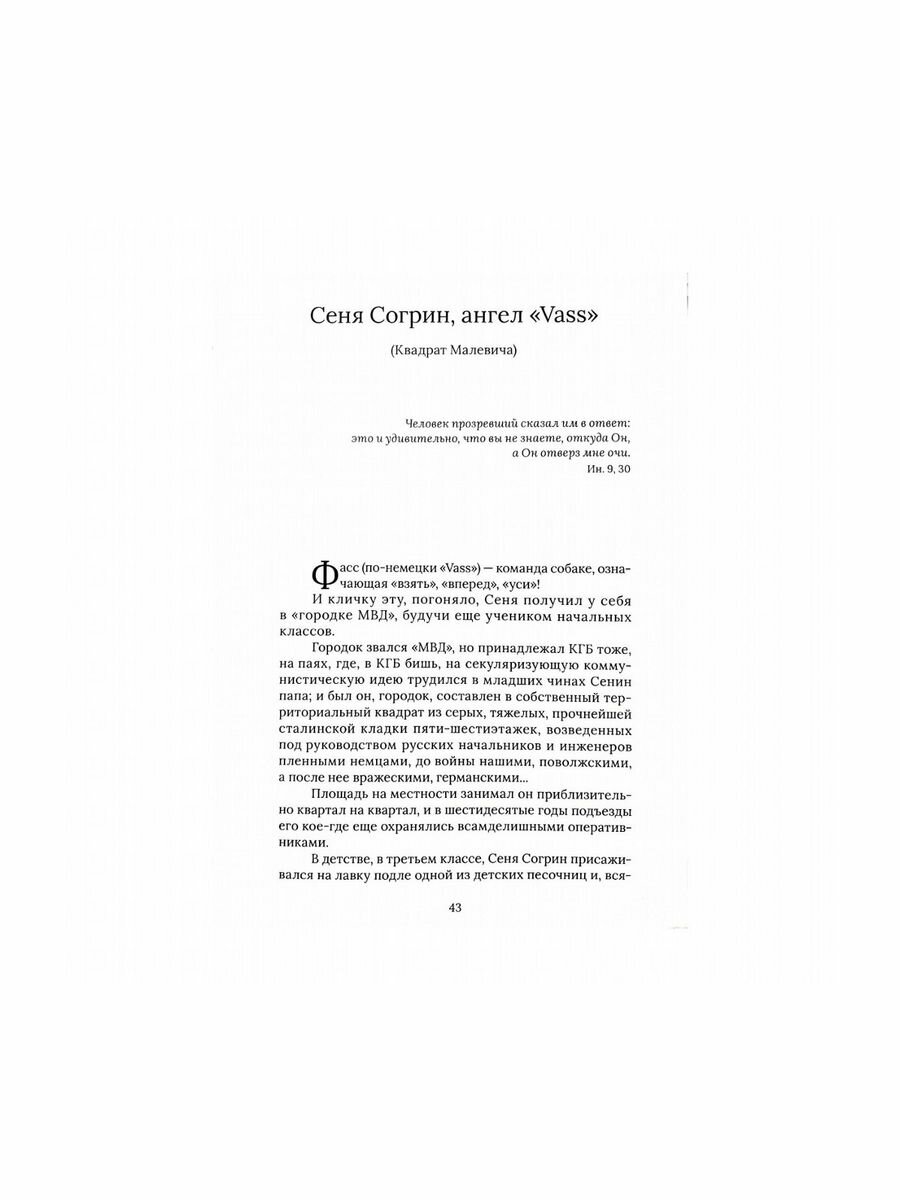 Сеня Согрин, ангел «Vass»

(Квадрат Малевича)

Человек прозревший сказал им в ответ: это и удивительно, что вы не знаете, откуда Он, а Он отверз мне очи.
Ин. 9, 30

Фасс (по-немецки «Vass») — команда собаке, означающая «взять», «вперед», «уси»!
И кличку эту, погоняло, Сеня получил у себя в «городке МВД», будучи еще учеником начальных классов.

Городок звался «МВД», но принадлежал КГБ тоже, на паях, где, в КГБ бишь, на секуляризующую коммунистическую идею трудился в младших чинах Сенин папа; и был он, городок, составлен в собственный территориальный квадрат из серых, тяжелых, прочнейшей сталинской кладки пяти-шестиэтажек, возведенных под руководством русских начальников и инженеров пленными немцами, до войны нашими, поволжскими, а после нее вражескими, германскими...

Площадь на местности занимал он приблизительно квартал на квартал, и в шестидесятые годы подъезды его кое-где еще охранялись всамделишными оперативниками.

В детстве, в третьем классе, Сеня Согрин присаживался на лавку подле одной из детских песочниц и, вся-

43